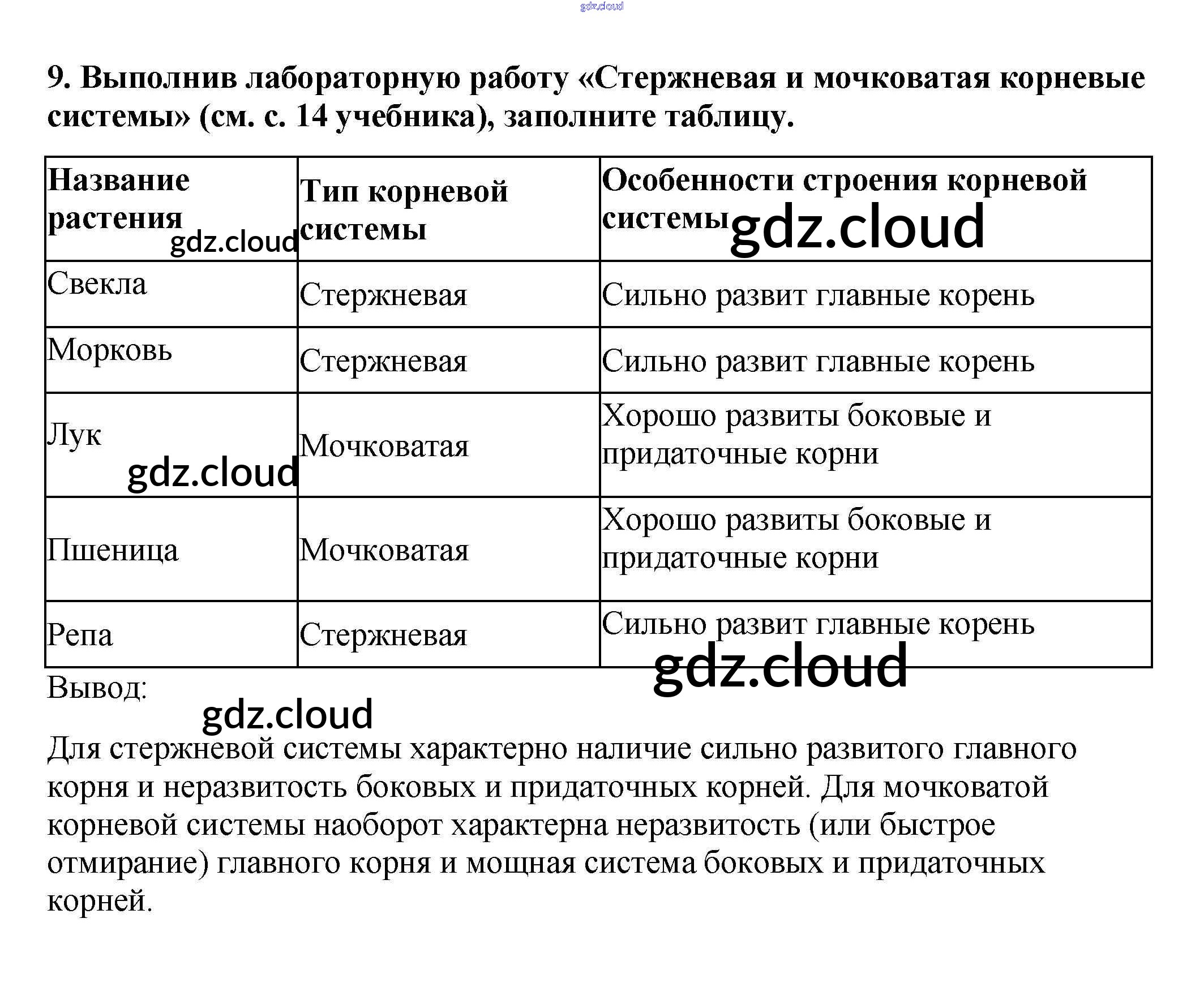 gdz.cloud

9. Выполнив лабораторную работу «Стержневая и мочковатая корневые системы» (см. с. 14 учебника), заполните таблицу.

| Название растения gdz.cloud | Тип корневой системы | Особенности строения корневой системы gdz.cloud |
|---|---|---|
| Свекла | Стержневая | Сильно развит главные корень |
| Морковь | Стержневая | Сильно развит главные корень |
| Лук gdz.cloud | Мочковатая | Хорошо развиты боковые и придаточные корни |
| Пшеница | Мочковатая | Хорошо развиты боковые и придаточные корни |
| Репа | Стержневая | Сильно развит главные корень gdz.cloud |

Вывод:
gdz.cloud

Для стержневой системы характерно наличие сильно развитого главного корня и неразвитость боковых и придаточных корней. Для мочковатой корневой системы наоборот характерна неразвитость (или быстрое отмирание) главного корня и мощная система боковых и придаточных корней.